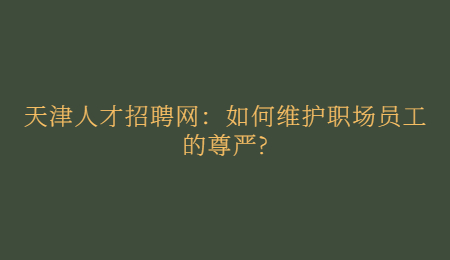 天津人才招聘网：如何维护职场员工的尊严?